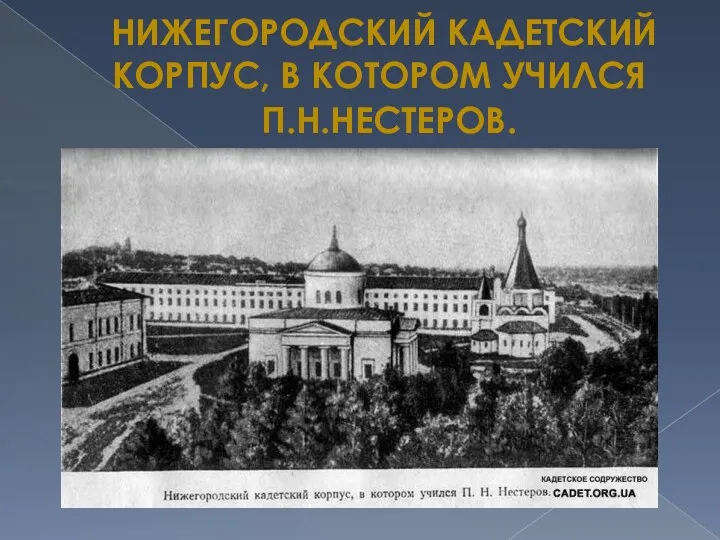 НИЖЕГОРОДСКИЙ КАДЕТСКИЙ КОРПУС, В КОТОРОМ УЧИЛСЯ П.Н.НЕСТЕРОВ.

КАДЕТСКОЕ СОДРУЖЕСТВО
Нижегородский кадетский корпус, в котором учился П. Н. Нестеров. CADET.ORG.UA